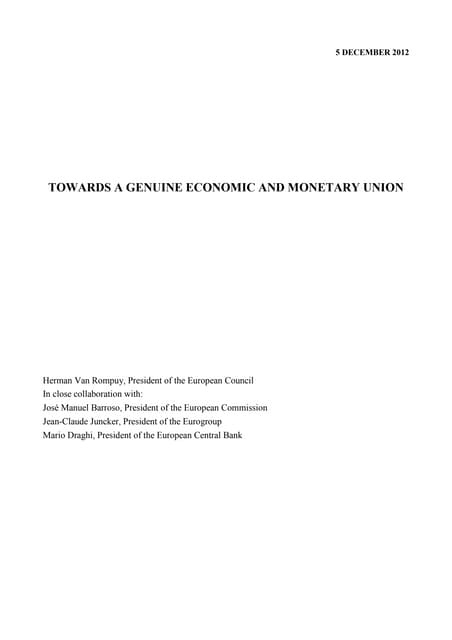 5 DECEMBER 2012

TOWARDS A GENUINE ECONOMIC AND MONETARY UNION

Herman Van Rompuy, President of the European Council
In close collaboration with:
José Manuel Barroso, President of the European Commission
Jean-Claude Juncker, President of the Eurogroup
Mario Draghi, President of the European Central Bank